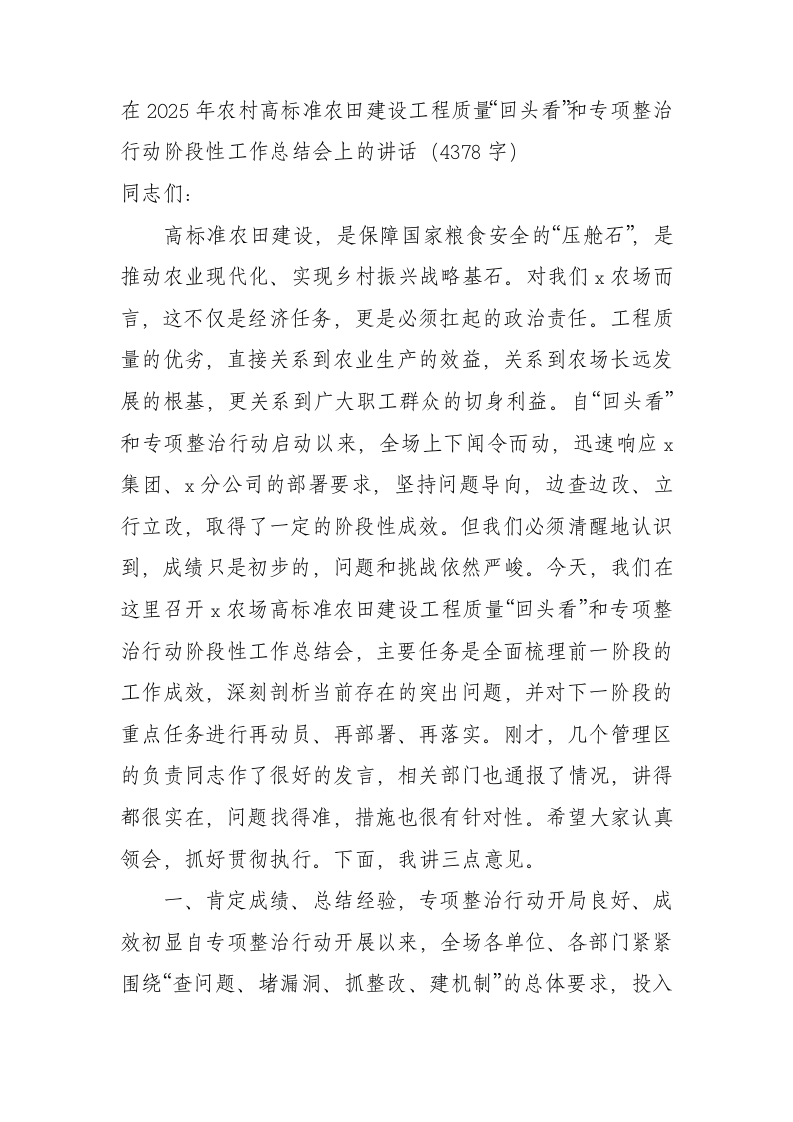 在2025年农村高标准农田建设工程质量“回头看”和专项整治行动阶段性工作总结会上的讲话（4378字）

同志们：

高标准农田建设，是保障国家粮食安全的“压舱石”，是推动农业现代化、实现乡村振兴战略基石。对我们x农场而言，这不仅是经济任务，更是必须扛起的政治责任。工程质量的优劣，直接关系到农业生产的效益，关系到农场长远发展的根基，更关系到广大职工群众的切身利益。自“回头看”和专项整治行动启动以来，全场上下闻令而动，迅速响应x集团、x分公司的部署要求，坚持问题导向，边查边改、立行立改，取得了一定的阶段性成效。但我们必须清醒地认识到，成绩只是初步的，问题和挑战依然严峻。今天，我们在这里召开x农场高标准农田建设工程质量“回头看”和专项整治行动阶段性工作总结会，主要任务是全面梳理前一阶段的工作成效，深刻剖析当前存在的突出问题，并对下一阶段的重点任务进行再动员、再部署、再落实。刚才，几个管理区的负责同志作了很好的发言，相关部门也通报了情况，讲得都很实在，问题找得准，措施也很有针对性。希望大家认真领会，抓好贯彻执行。下面，我讲三点意见。

一、肯定成绩、总结经验，专项整治行动开局良好、成效初显自专项整治行动开展以来，全场各单位、各部门紧紧围绕“查问题、堵漏洞、抓整改、建机制”的总体要求，投入